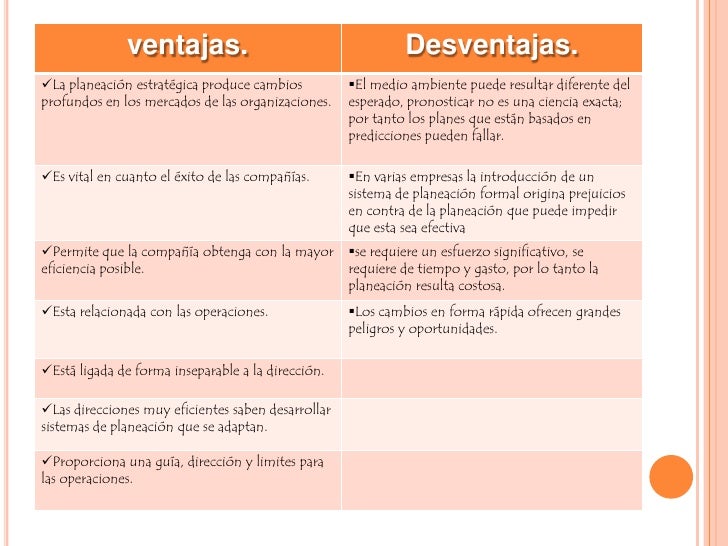 | ventajas. | Desventajas. |
|---|---|
| ✓La planeación estratégica produce cambios profundos en los mercados de las organizaciones. | ▪El medio ambiente puede resultar diferente del esperado, pronosticar no es una ciencia exacta; por tanto los planes que están basados en predicciones pueden fallar. |
| ✓Es vital en cuanto el éxito de las compañías. | ▪En varias empresas la introducción de un sistema de planeación formal origina prejuicios en contra de la planeación que puede impedir que esta sea efectiva |
| ✓Permite que la compañía obtenga con la mayor eficiencia posible. | ▪se requiere un esfuerzo significativo, se requiere de tiempo y gasto, por lo tanto la planeación resulta costosa. |
| ✓Esta relacionada con las operaciones. | ▪Los cambios en forma rápida ofrecen grandes peligros y oportunidades. |
| ✓Está ligada de forma inseparable a la dirección. | |
| ✓Las direcciones muy eficientes saben desarrollar sistemas de planeación que se adaptan. | |
| ✓Proporciona una guía, dirección y limites para las operaciones. | |